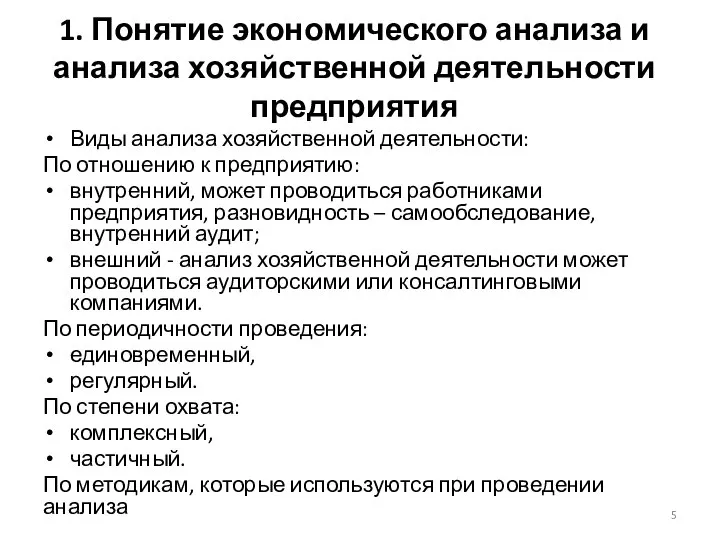 1. Понятие экономического анализа и анализа хозяйственной деятельности предприятия

• Виды анализа хозяйственной деятельности:

По отношению к предприятию:

• внутренний, может проводиться работниками предприятия, разновидность – самообследование, внутренний аудит;

• внешний - анализ хозяйственной деятельности может проводиться аудиторскими или консалтинговыми компаниями.

По периодичности проведения:

• единовременный,

• регулярный.

По степени охвата:

• комплексный,

• частичный.

По методикам, которые используются при проведении анализа

5